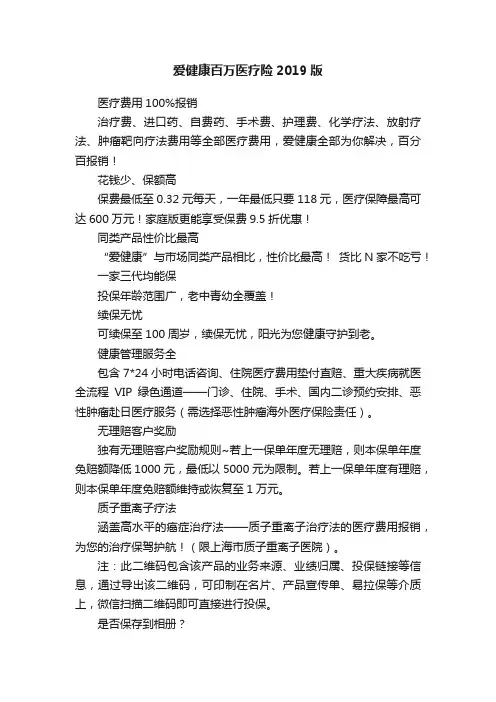 爱健康百万医疗险 2019 版

医疗费用 100%报销

治疗费、进口药、自费药、手术费、护理费、化学疗法、放射疗法、肿瘤靶向疗法费用等全部医疗费用，爱健康全部为你解决，百分百报销！

花钱少、保额高

保费最低至 0.32 元每天，一年最低只要 118 元，医疗保障最高可达 600 万元！家庭版更能享受保费 9.5 折优惠！

同类产品性价比最高

“爱健康”与市场同类产品相比，性价比最高！ 货比 N 家不吃亏！

一家三代均能保

投保年龄范围广，老中青幼全覆盖！

续保无忧

可续保至 100 周岁，续保无忧，阳光为您健康守护到老。

健康管理服务全

包含 7*24 小时电话咨询、住院医疗费用垫付直赔、重大疾病就医全流程 VIP 绿色通道——门诊、住院、手术、国内二诊预约安排、恶性肿瘤赴日医疗服务（需选择恶性肿瘤海外医疗保险责任）。

无理赔客户奖励

独有无理赔客户奖励规则~若上一保单年度无理赔，则本保单年度免赔额降低 1000 元，最低以 5000 元为限制。若上一保单年度有理赔，则本保单年度免赔额维持或恢复至 1 万元。

质子重离子疗法

涵盖高水平的癌症治疗法——质子重离子治疗法的医疗费用报销，为您的治疗保驾护航！（限上海市质子重离子医院）。

注：此二维码包含该产品的业务来源、业绩归属、投保链接等信息，通过导出该二维码，可印制在名片、产品宣传单、易拉保等介质上，微信扫描二维码即可直接进行投保。

是否保存到相册？